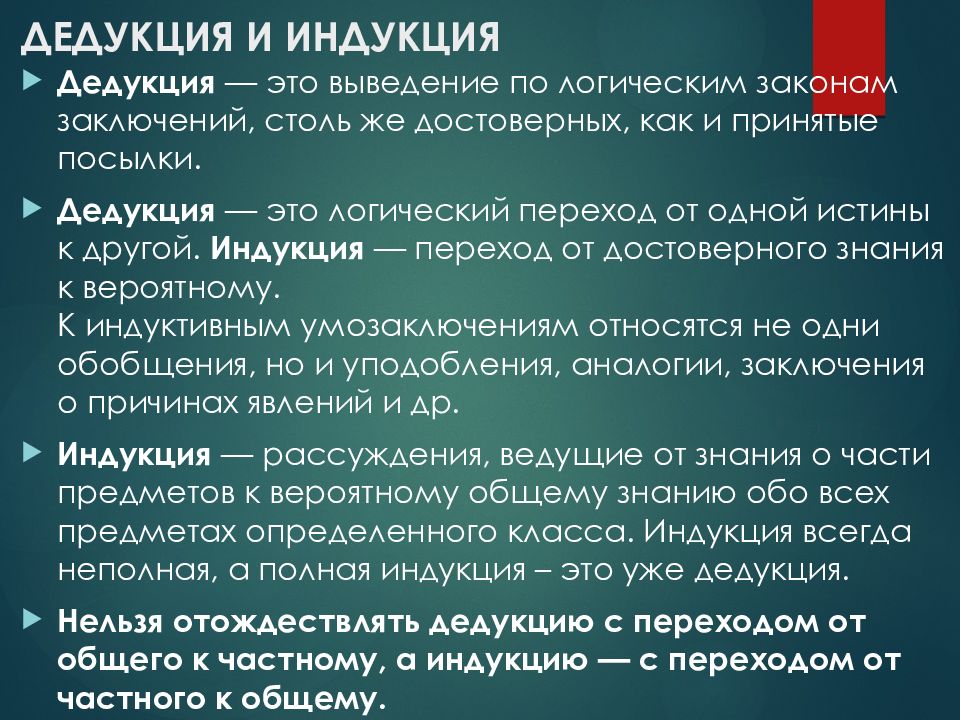 ДЕДУКЦИЯ И ИНДУКЦИЯ

Дедукция — это выведение по логическим законам заключений, столь же достоверных, как и принятые посылки.

Дедукция — это логический переход от одной истины к другой. Индукция — переход от достоверного знания к вероятному.
К индуктивным умозаключениям относятся не одни обобщения, но и уподобления, аналогии, заключения о причинах явлений и др.

Индукция — рассуждения, ведущие от знания о части предметов к вероятному общему знанию обо всех предметах определенного класса. Индукция всегда неполная, а полная индукция – это уже дедукция.

Нельзя отождествлять дедукцию с переходом от общего к частному, а индукцию — с переходом от частного к общему.